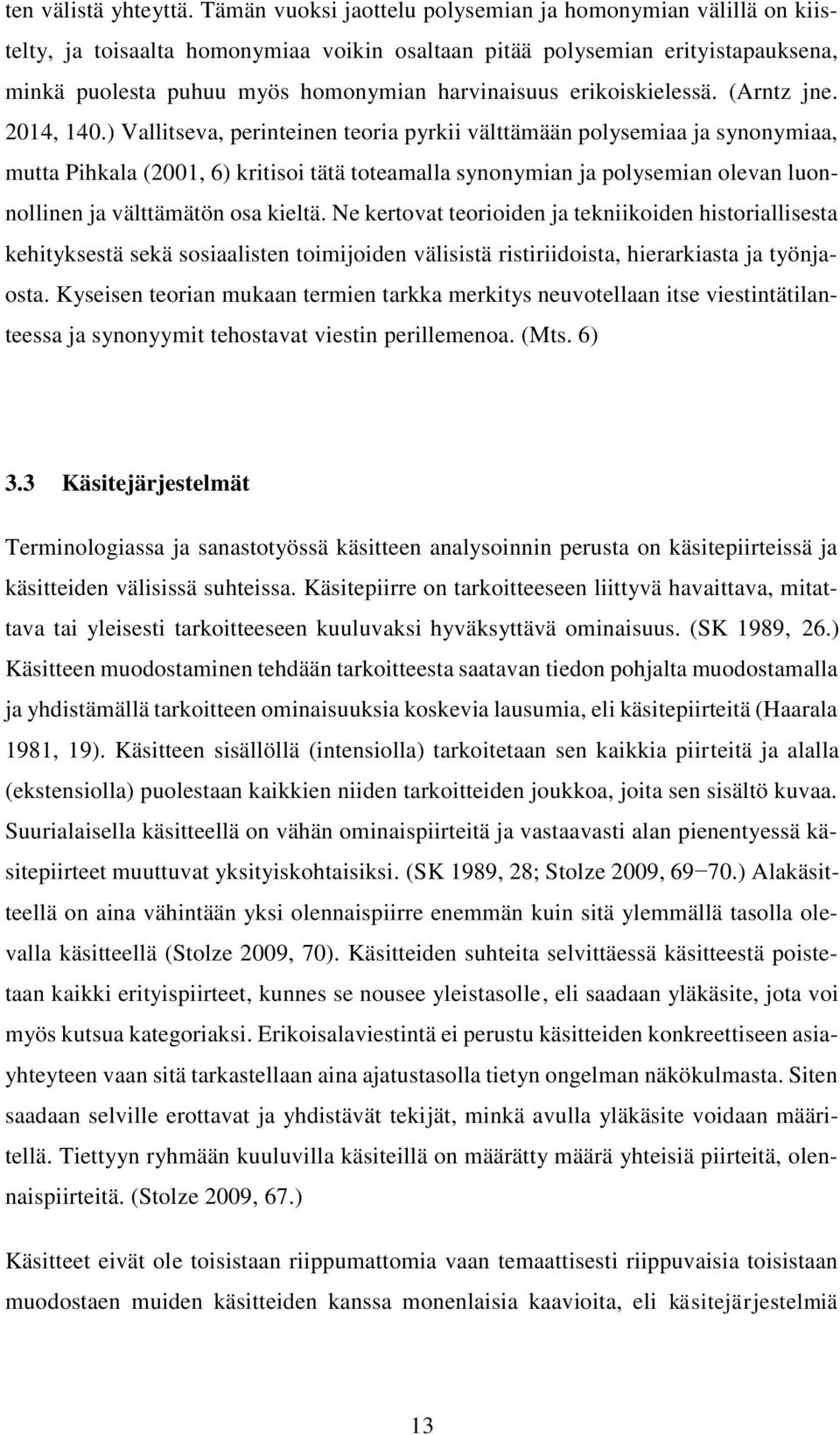 ten välistä yhteyttä. Tämän vuoksi jaottelu polysemian ja homonymian välillä on kiistelty, ja toisaalta homonymiaa voikin osaltaan pitää polysemian erityistapauksena, minkä puolesta puhuu myös homonymian harvinaisuus erikoiskielessä. (Arntz jne. 2014, 140.) Vallitseva, perinteinen teoria pyrkii välttämään polysemiaa ja synonymiaa, mutta Pihkala (2001, 6) kritisoi tätä toteamalla synonymian ja polysemian olevan luonnollinen ja välttämätön osa kieltä. Ne kertovat teorioiden ja tekniikoiden historiallisesta kehityksestä sekä sosiaalisten toimijoiden välisistä ristiriidoista, hierarkiasta ja työnjaosta. Kyseisen teorian mukaan termien tarkka merkitys neuvotellaan itse viestintätilanteessa ja synonyymit tehostavat viestin perillemenoa. (Mts. 6)

3.3 Käsitejärjestelmät

Terminologiassa ja sanastotyössä käsitteen analysoinnin perusta on käsitepiirteissä ja käsitteiden välisissä suhteissa. Käsitepiirre on tarkoitteeseen liittyvä havaittava, mitattava tai yleisesti tarkoitteeseen kuuluvaksi hyväksyttävä ominaisuus. (SK 1989, 26.) Käsitteen muodostaminen tehdään tarkoitteesta saatavan tiedon pohjalta muodostamalla ja yhdistämällä tarkoitteen ominaisuuksia koskevia lausumia, eli käsitepiirteitä (Haarala 1981, 19). Käsitteen sisällöllä (intensiolla) tarkoitetaan sen kaikkia piirteitä ja alalla (ekstensiolla) puolestaan kaikkien niiden tarkoitteiden joukkoa, joita sen sisältö kuvaa. Suurialaisella käsitteellä on vähän ominaispiirteitä ja vastaavasti alan pienentyessä käsitepiirteet muuttuvat yksityiskohtaisiksi. (SK 1989, 28; Stolze 2009, 69−70.) Alakäsitteellä on aina vähintään yksi olennaispiirre enemmän kuin sitä ylemmällä tasolla olevalla käsitteellä (Stolze 2009, 70). Käsitteiden suhteita selvittäessä käsitteestä poistetaan kaikki erityispiirteet, kunnes se nousee yleistasolle, eli saadaan yläkäsite, jota voi myös kutsua kategoriaksi. Erikoisalaviestintä ei perustu käsitteiden konkreettiseen asiayhteyteen vaan sitä tarkastellaan aina ajatustasolla tietyn ongelman näkökulmasta. Siten saadaan selville erottavat ja yhdistävät tekijät, minkä avulla yläkäsite voidaan määritellä. Tiettyyn ryhmään kuuluvilla käsitteillä on määrätty määrä yhteisiä piirteitä, olennaispiirteitä. (Stolze 2009, 67.)

Käsitteet eivät ole toisistaan riippumattomia vaan temaattisesti riippuvaisia toisistaan muodostaen muiden käsitteiden kanssa monenlaisia kaavioita, eli käsitejärjestelmiä

13